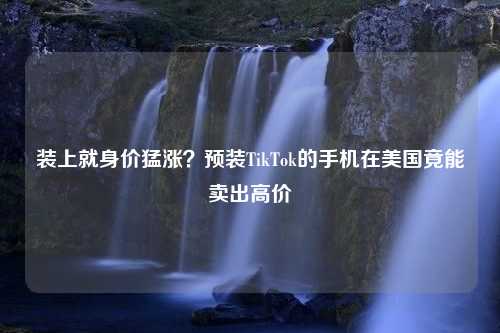 装上就身价猛涨？预装TikTok的手机在美国竟能卖出高价